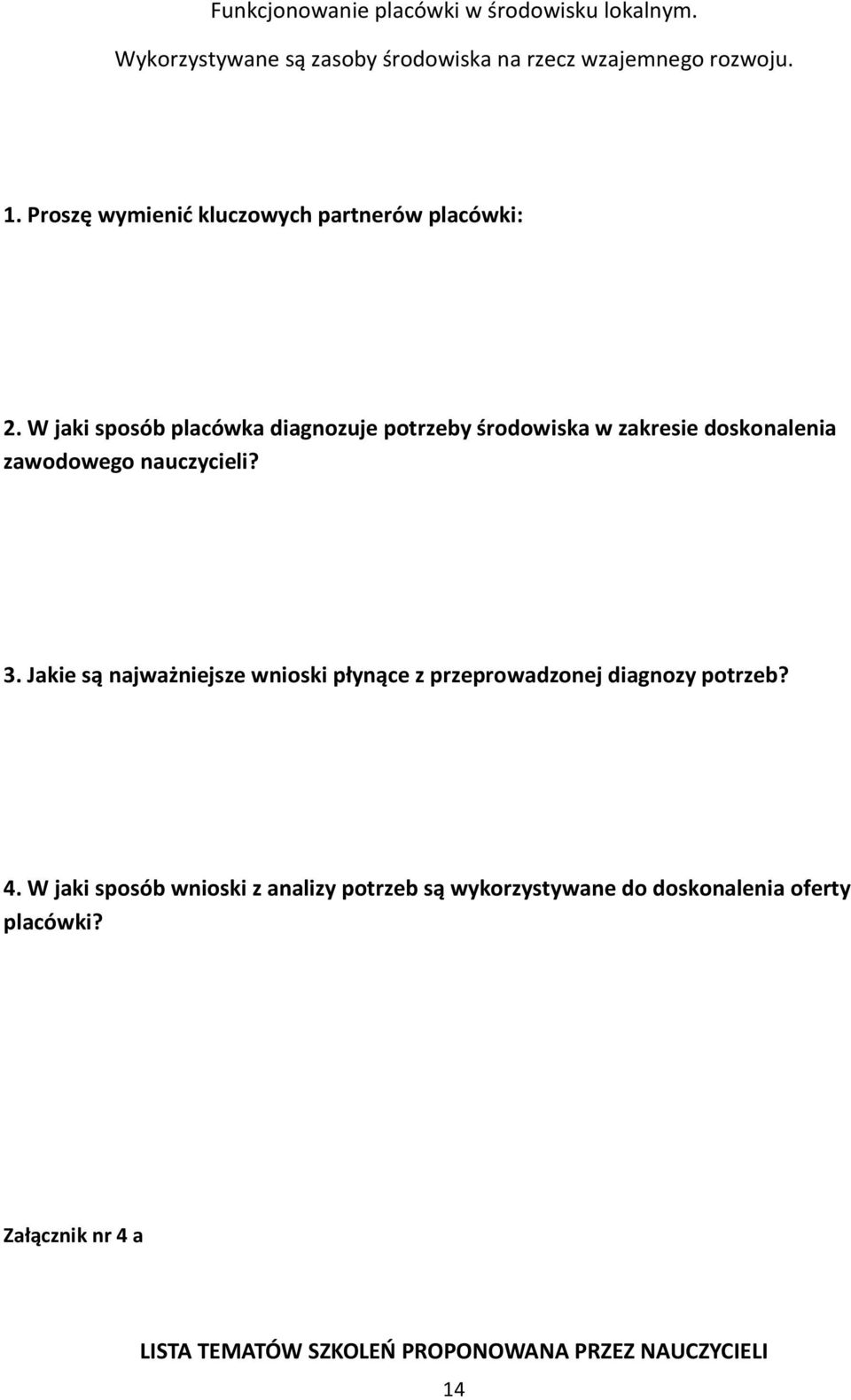 Funkcjonowanie placówki w środowisku lokalnym.

Wykorzystywane są zasoby środowiska na rzecz wzajemnego rozwoju.

1. Proszę wymienić kluczowych partnerów placówki:

2. W jaki sposób placówka diagnozuje potrzeby środowiska w zakresie doskonalenia zawodowego nauczycieli?

3. Jakie są najważniejsze wnioski płynące z przeprowadzonej diagnozy potrzeb?

4. W jaki sposób wnioski z analizy potrzeb są wykorzystywane do doskonalenia oferty placówki?

Załącznik nr 4 a

LISTA TEMATÓW SZKOLEŃ PROPONOWANA PRZEZ NAUCZYCIELI

14